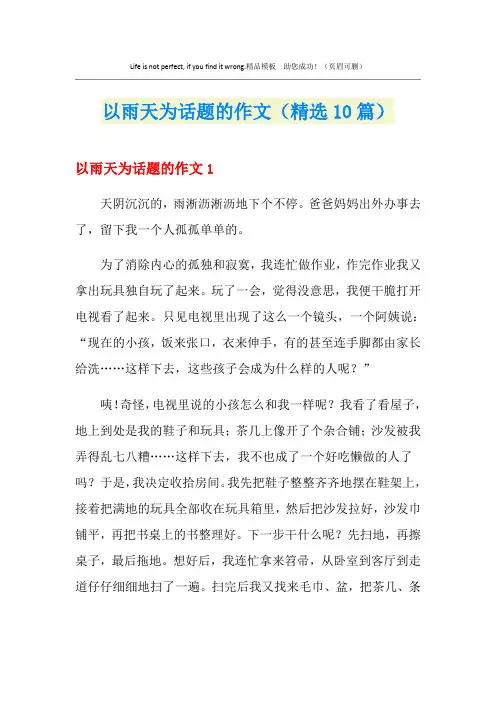 Life is not perfect, if you find it wrong.精品模板　助您成功！（页眉可删）

以雨天为话题的作文（精选10篇）

以雨天为话题的作文1

天阴沉沉的，雨淅沥淅沥地下个不停。爸爸妈妈出外办事去了，留下我一个人孤孤单单的。

为了消除内心的孤独和寂寞，我连忙做作业，作完作业我又拿出玩具独自玩了起来。玩了一会，觉得没意思，我便干脆打开电视看了起来。只见电视里出现了这么一个镜头，一个阿姨说：“现在的小孩，饭来张口，衣来伸手，有的甚至连手脚都由家长给洗……这样下去，这些孩子会成为什么样的人呢？”

咦！奇怪，电视里说的小孩怎么和我一样呢？我看了看屋子，地上到处是我的鞋子和玩具；茶几上像开了个杂合铺；沙发被我弄得乱七八糟……这样下去，我不也成了一个好吃懒做的人了吗？于是，我决定收拾房间。我先把鞋子整整齐齐地摆在鞋架上，接着把满地的玩具全部收在玩具箱里，然后把沙发拉好，沙发巾铺平，再把书桌上的书整理好。下一步干什么呢？先扫地，再擦桌子，最后拖地。想好后，我连忙拿来笤帚，从卧室到客厅到走道仔仔细细地扫了一遍。扫完后我又找来毛巾、盆，把茶几、条